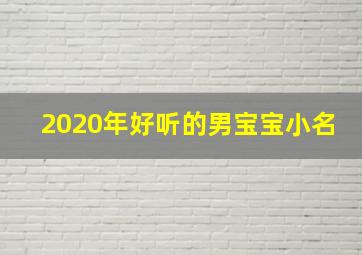 2020年好听的男宝宝小名